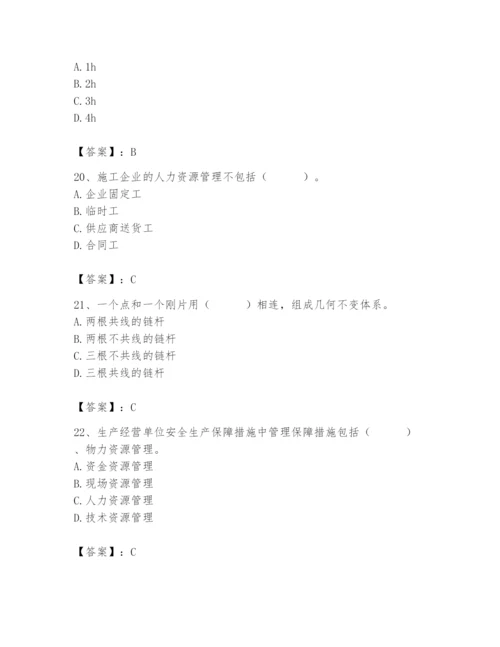 A. 1h
B. 2h
C. 3h
D. 4h

【答案】：B

20、施工企业的人力资源管理不包括（ ）。
A. 企业固定工
B. 临时工
C. 供应商送货工
D. 合同工

【答案】：C

21、一个点和一个刚片用（ ）相连，组成几何不变体系。
A. 两根共线的链杆
B. 两根不共线的链杆
C. 三根不共线的链杆
D. 三根共线的链杆

【答案】：C

22、生产经营单位安全生产保障措施中管理保障措施包括（ ）、物力资源管理。
A. 资金资源管理
B. 现场资源管理
C. 人力资源管理
D. 技术资源管理

【答案】：C